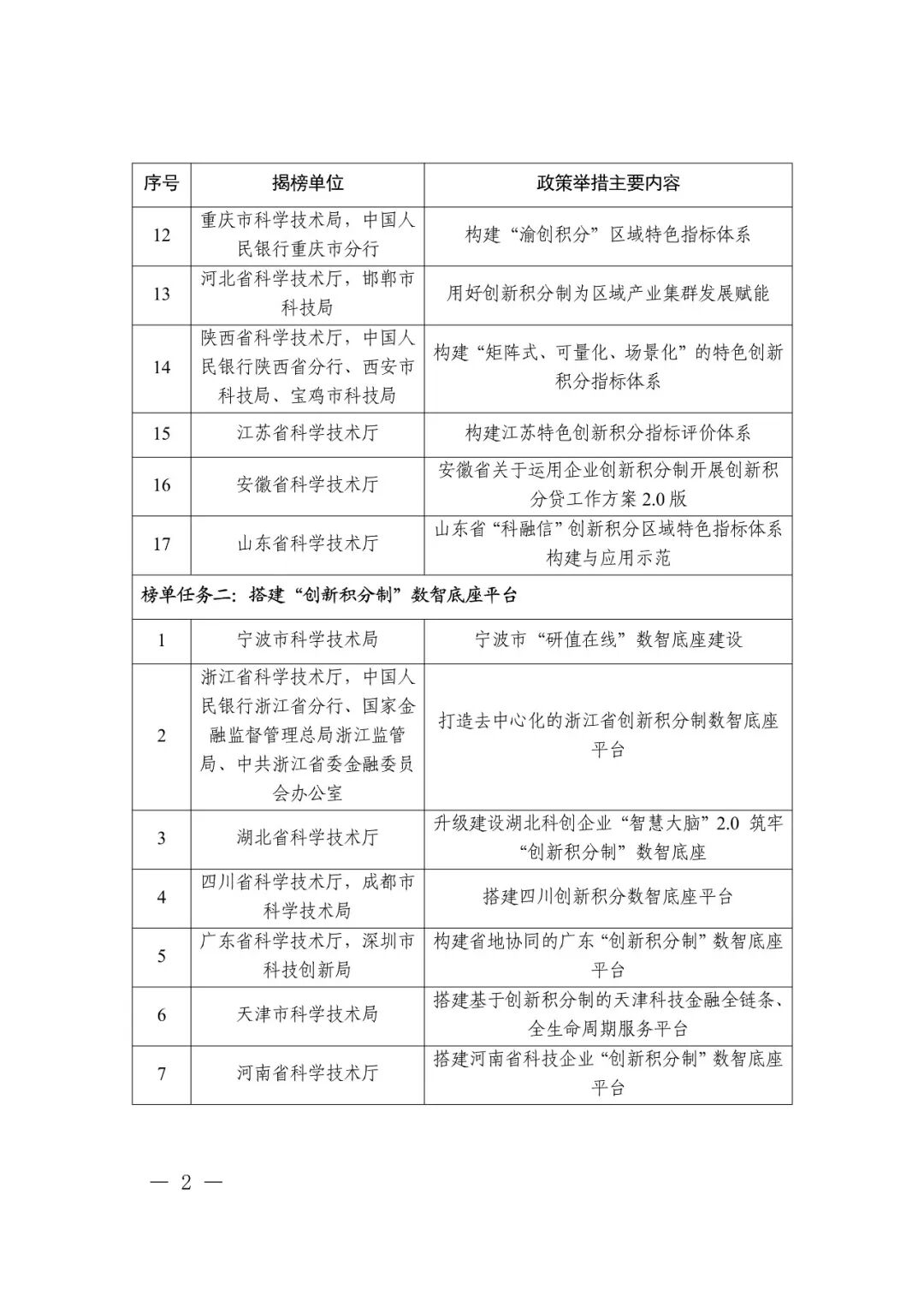 | 序号 | 揭榜单位 | 政策举措主要内容 |
|---|---|---|
| 12 | 重庆市科学技术局，中国人民银行重庆市分行 | 构建“渝创积分”区域特色指标体系 |
| 13 | 河北省科学技术厅，邯郸市科技局 | 用好创新积分制为区域产业集群发展赋能 |
| 14 | 陕西省科学技术厅，中国人民银行陕西省分行、西安市科技局、宝鸡市科技局 | 构建“矩阵式、可量化、场景化”的特色创新积分指标体系 |
| 15 | 江苏省科学技术厅 | 构建江苏特色创新积分指标评价体系 |
| 16 | 安徽省科学技术厅 | 安徽省关于运用企业创新积分制开展创新积分贷工作方案 2.0 版 |
| 17 | 山东省科学技术厅 | 山东省“科融信”创新积分区域特色指标体系构建与应用示范 |
| 榜单任务二：搭建“创新积分制”数智底座平台 | | |
| 1 | 宁波市科学技术局 | 宁波市“研值在线”数智底座建设 |
| 2 | 浙江省科学技术厅，中国人民银行浙江省分行、国家金融监督管理总局浙江监管局、中共浙江省委金融委员会办公室 | 打造去中心化的浙江省创新积分制数智底座平台 |
| 3 | 湖北省科学技术厅 | 升级建设湖北科创企业“智慧大脑”2.0 筑牢“创新积分制”数智底座 |
| 4 | 四川省科学技术厅，成都市科学技术局 | 搭建四川创新积分数智底座平台 |
| 5 | 广东省科学技术厅，深圳市科技创新局 | 构建省地协同的广东“创新积分制”数智底座平台 |
| 6 | 天津市科学技术局 | 搭建基于创新积分制的天津科技金融全链条、全生命周期服务平台 |
| 7 | 河南省科学技术厅 | 搭建河南省科技企业“创新积分制”数智底座平台 |

— 2 —